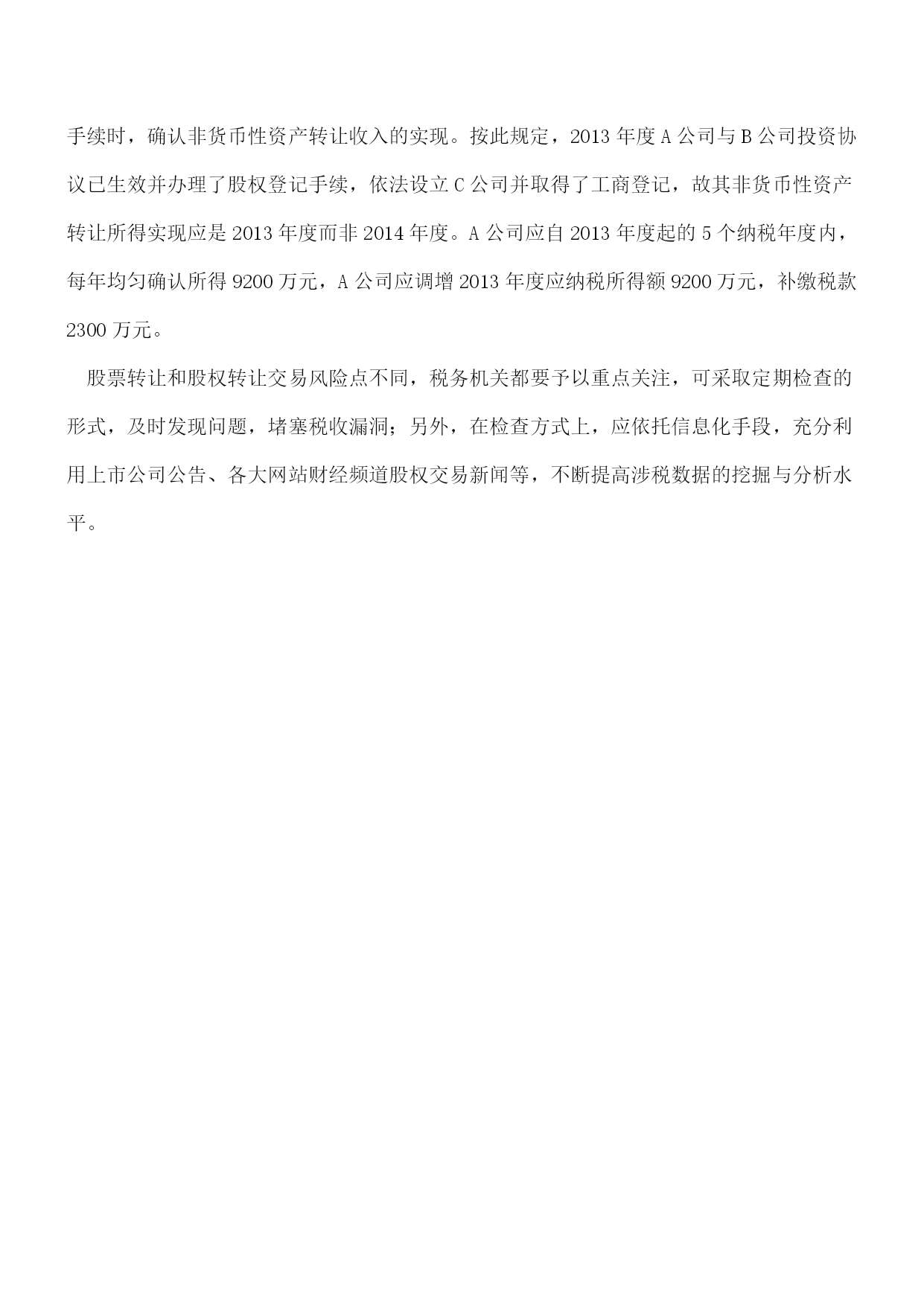 手续时，确认非货币性资产转让收入的实现。按此规定，2013 年度 A 公司与 B 公司投资协议已生效并办理了股权登记手续，依法设立 C 公司并取得了工商登记，故其非货币性资产转让所得实现应是 2013 年度而非 2014 年度。A 公司应自 2013 年度起的 5 个纳税年度内，每年均匀确认所得 9200 万元，A 公司应调增 2013 年度应纳税所得额 9200 万元，补缴税款 2300 万元。

股票转让和股权转让交易风险点不同，税务机关都要予以重点关注，可采取定期检查的形式，及时发现问题，堵塞税收漏洞；另外，在检查方式上，应依托信息化手段，充分利用上市公司公告、各大网站财经频道股权交易新闻等，不断提高涉税数据的挖掘与分析水平。